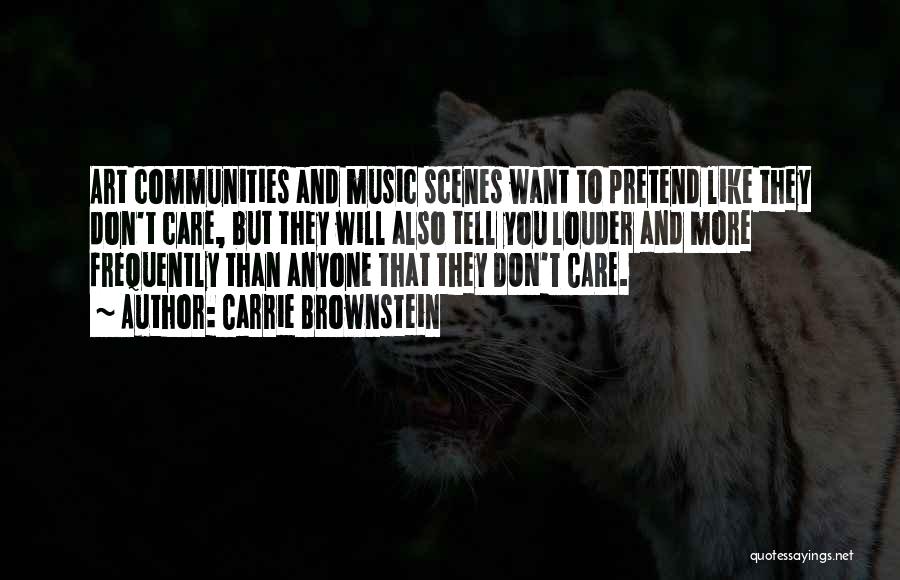 ART COMMUNITIES AND MUSIC SCENES WANT TO PRETEND LIKE THEY DON'T CARE, BUT THEY WILL ALSO TELL YOU LOUDER AND MORE FREQUENTLY THAN ANYONE THAT THEY DON'T CARE.
~ AUTHOR: CARRIE BROWNSTEIN

quotessayings.net